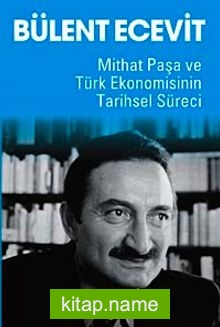 BÜLENT ECEVİT

Mithat Paşa ve Türk Ekonomisinin Tarihsel Süreci

kitap.name